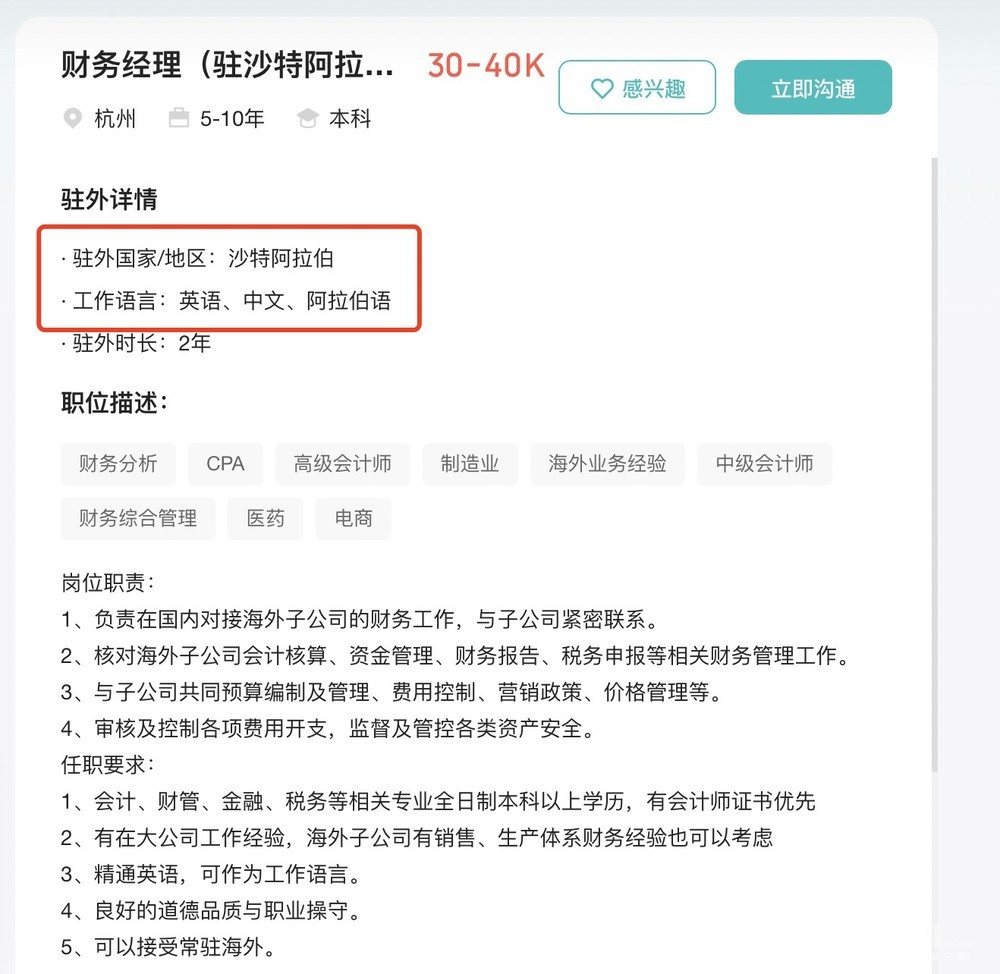 财务经理（驻沙特阿拉... 30-40K

感兴趣 立即沟通

杭州 5-10年 本科

驻外详情

· 驻外国家/地区：沙特阿拉伯

· 工作语言：英语、中文、阿拉伯语

· 驻外时长：2年

职位描述：

财务分析 CPA 高级会计师 制造业 海外业务经验 中级会计师 财务综合管理 医药 电商

岗位职责：
1、负责在国内对接海外子公司的财务工作，与子公司紧密联系。
2、核对海外子公司会计核算、资金管理、财务报告、税务申报等相关财务管理工作。
3、与子公司共同预算编制及管理、费用控制、营销政策、价格管理等。
4、审核及控制各项费用开支，监督及管控各类资产安全。
任职要求：
1、会计、财管、金融、税务等相关专业全日制本科以上学历，有会计师证书优先
2、有在大公司工作经验，海外子公司有销售、生产体系财务经验也可以考虑
3、精通英语，可作为工作语言。
4、良好的道德品质与职业操守。
5、可以接受常驻海外。